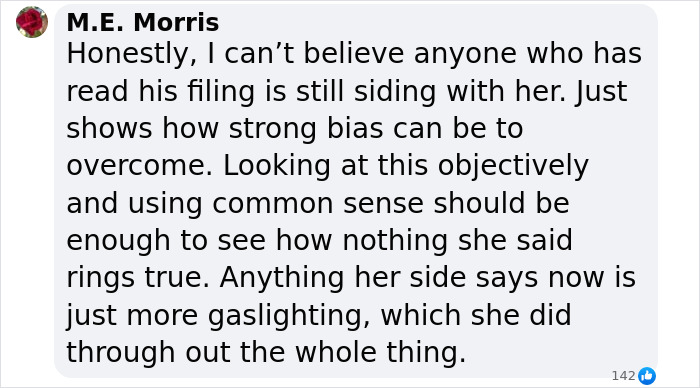 M.E. Morris
Honestly, I can’t believe anyone who has read his filing is still siding with her. Just shows how strong bias can be to overcome. Looking at this objectively and using common sense should be enough to see how nothing she said rings true. Anything her side says now is just more gaslighting, which she did through out the whole thing.

142